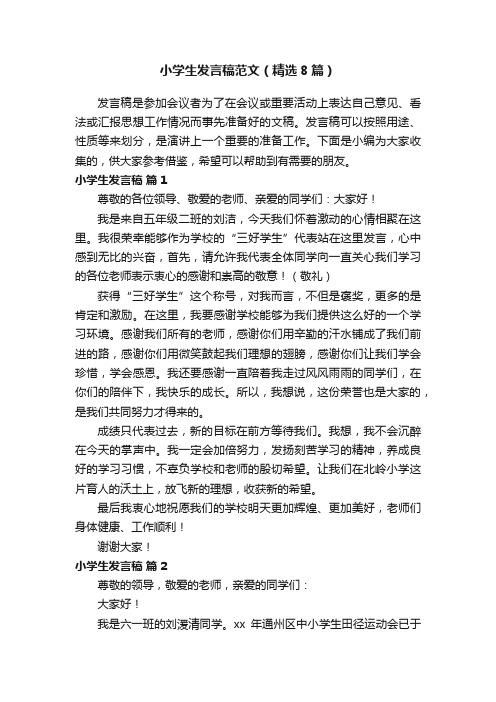 小学生发言稿范文（精选8篇）

发言稿是参加会议者为了在会议或重要活动上表达自己意见、看法或汇报思想工作情况而事先准备好的文稿。发言稿可以按照用途、性质等来划分，是演讲上一个重要的准备工作。下面是小编为大家收集的，供大家参考借鉴，希望可以帮助到有需要的朋友。

小学生发言稿 篇1

尊敬的各位领导、敬爱的老师、亲爱的同学们：大家好！

我是来自五年级二班的刘洁，今天我们怀着激动的心情相聚在这里。我很荣幸能够作为学校的“三好学生”代表站在这里发言，心中感到无比的兴奋，首先，请允许我代表全体同学向一直关心我们学习的各位老师表示衷心的感谢和崇高的敬意！（敬礼）

获得“三好学生”这个称号，对我而言，不但是褒奖，更多的是肯定和激励。在这里，我要感谢学校能够为我们提供这么好的一个学习环境。感谢我们所有的老师，感谢你们用辛勤的汗水铺成了我们前进的路，感谢你们用微笑鼓起我们理想的翅膀，感谢你们让我们学会珍惜，学会感恩。我还要感谢一直陪着我走过风风雨雨的同学们，在你们的陪伴下，我快乐的成长。所以，我想说，这份荣誉也是大家的，是我们共同努力才得来的。

成绩只代表过去，新的目标在前方等待我们。我想，我不会沉醉在今天的掌声中。我一定会加倍努力，发扬刻苦学习的精神，养成良好的学习习惯，不辜负学校和老师的殷切希望。让我们在北岭小学这片育人的沃土上，放飞新的理想，收获新的希望。

最后我衷心地祝愿我们的学校明天更加辉煌、更加美好，老师们身体健康、工作顺利！

谢谢大家！

小学生发言稿 篇2

尊敬的领导，敬爱的老师，亲爱的同学们：

大家好！

我是六一班的刘漫清同学。xx 年通州区中小学生田径运动会已于